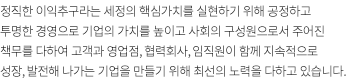 정직한 이익추구라는 세정의 핵심가치를 실현하기 위해 공정하고 투명한 경영으로 기업의 가치를 높이고 사회의 구성원으로서 주어진 책무를 다하여 고객과 영업점, 협력회사, 임직원이 함께 지속적으로 성장, 발전해 나가는 기업을 만들기 위해 최선의 노력을 다하고 있습니다.